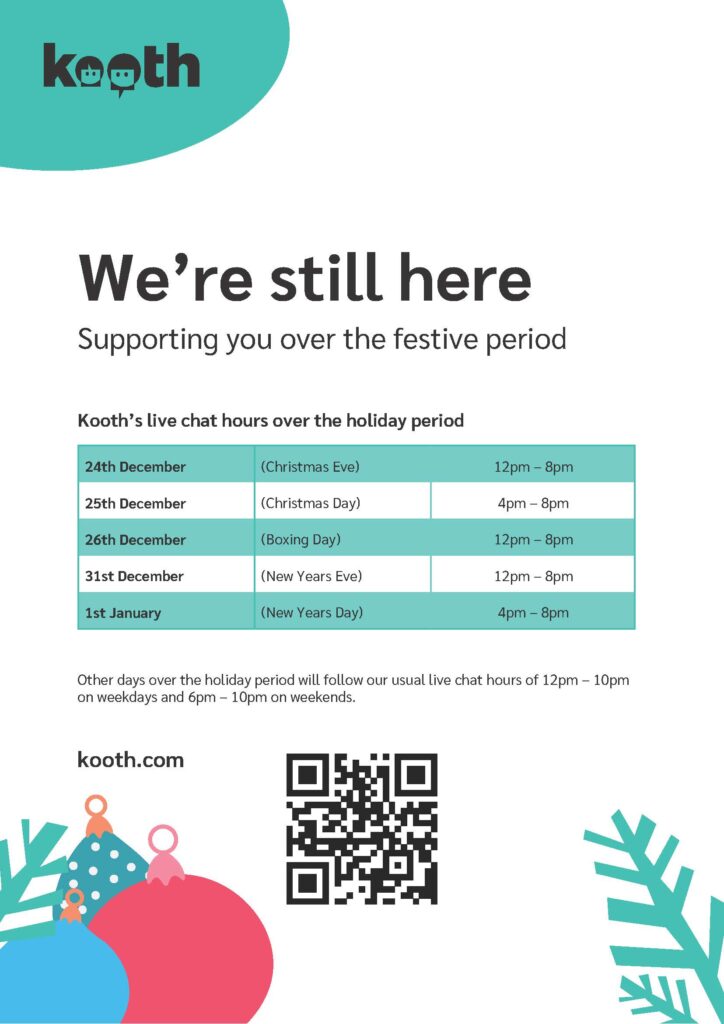 kooth

We're still here

Supporting you over the festive period

Kooth's live chat hours over the holiday period

| 24th December | (Christmas Eve) | 12pm – 8pm |
|---|---|---|
| 25th December | (Christmas Day) | 4pm – 8pm |
| 26th December | (Boxing Day) | 12pm – 8pm |
| 31st December | (New Years Eve) | 12pm – 8pm |
| 1st January | (New Years Day) | 4pm – 8pm |

Other days over the holiday period will follow our usual live chat hours of 12pm – 10pm on weekdays and 6pm – 10pm on weekends.

kooth.com